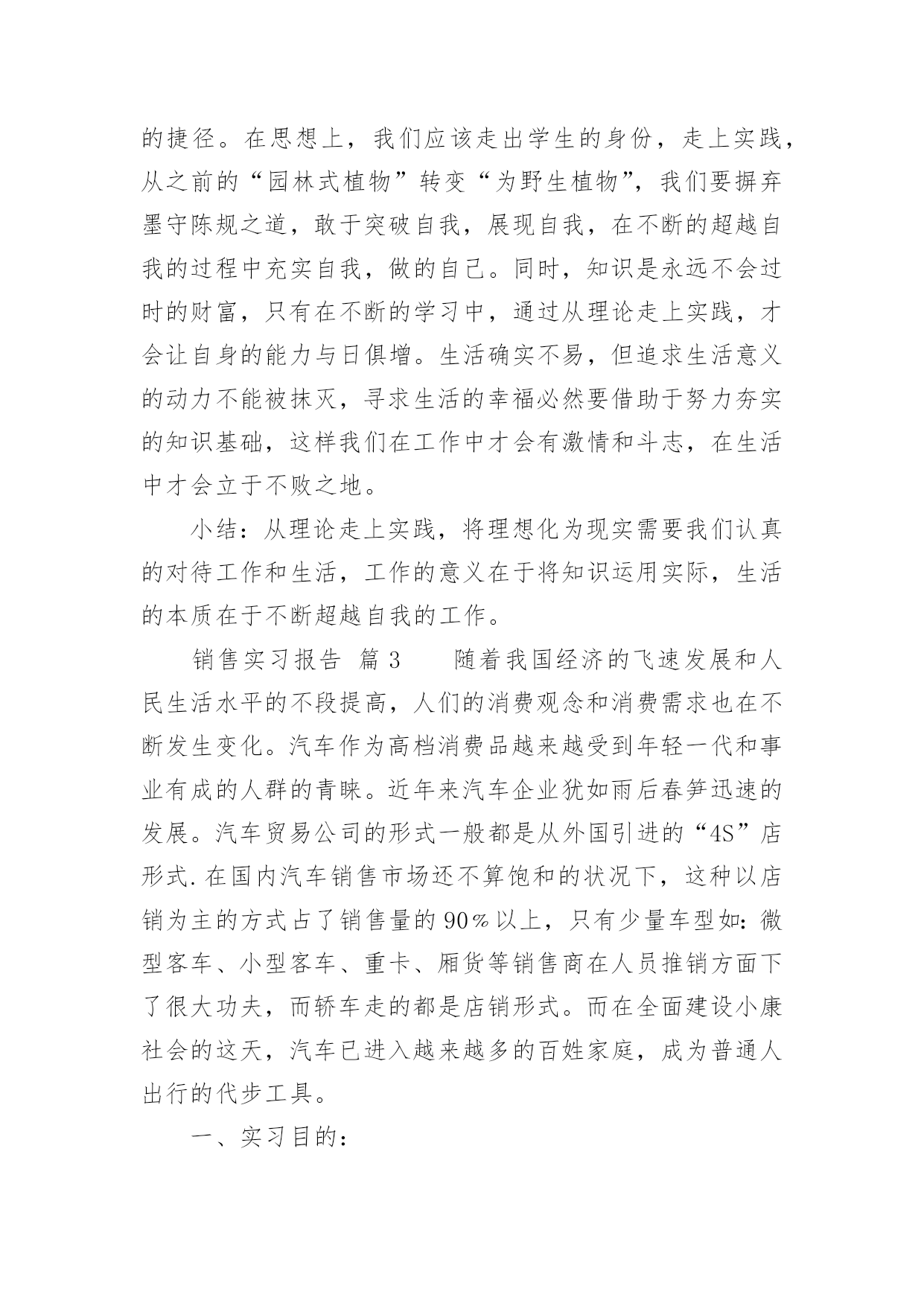 的捷径。在思想上，我们应该走出学生的身份，走上实践，从之前的“园林式植物”转变“为野生植物”，我们要摒弃墨守陈规之道，敢于突破自我，展现自我，在不断的超越自我的过程中充实自我，做的自己。同时，知识是永远不会过时的财富，只有在不断的学习中，通过从理论走上实践，才会让自身的能力与日俱增。生活确实不易，但追求生活意义的动力不能被抹灭，寻求生活的幸福必然要借助于努力夯实的知识基础，这样我们在工作中才会有激情和斗志，在生活中才会立于不败之地。

小结：从理论走上实践，将理想化为现实需要我们认真的对待工作和生活，工作的意义在于将知识运用实际，生活的本质在于不断超越自我的工作。

销售实习报告 篇3　　随着我国经济的飞速发展和人民生活水平的不段提高，人们的消费观念和消费需求也在不断发生变化。汽车作为高档消费品越来越受到年轻一代和事业有成的人群的青睐。近年来汽车企业犹如雨后春笋迅速的发展。汽车贸易公司的形式一般都是从外国引进的“4S”店形式.在国内汽车销售市场还不算饱和的状况下，这种以店销为主的方式占了销售量的90%以上，只有少量车型如：微型客车、小型客车、重卡、厢货等销售商在人员推销方面下了很大功夫，而轿车走的都是店销形式。而在全面建设小康社会的这天，汽车已进入越来越多的百姓家庭，成为普通人出行的代步工具。

一、实习目的：